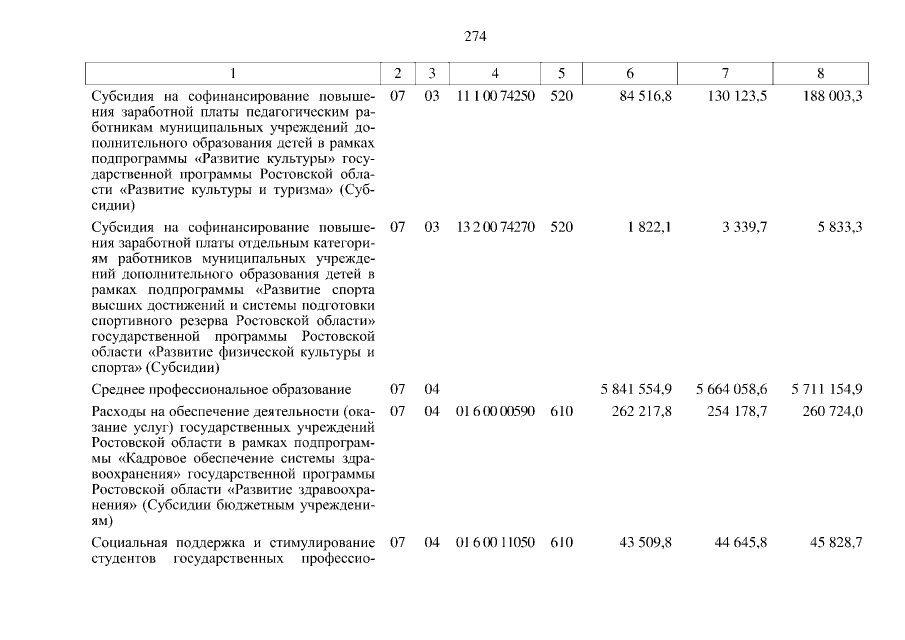 274

| 1 | 2 | 3 | 4 | 5 | 6 | 7 | 8 |
|---|---|---|---|---|---|---|---|
| Субсидия на софинансирование повышения заработной платы педагогическим работникам муниципальных учреждений дополнительного образования детей в рамках подпрограммы «Развитие культуры» государственной программы Ростовской области «Развитие культуры и туризма» (Субсидии) | 07 | 03 | 11 1 00 74250 | 520 | 84 516,8 | 130 123,5 | 188 003,3 |
| Субсидия на софинансирование повышения заработной платы отдельным категориям работников муниципальных учреждений дополнительного образования детей в рамках подпрограммы «Развитие спорта высших достижений и системы подготовки спортивного резерва Ростовской области» государственной программы Ростовской области «Развитие физической культуры и спорта» (Субсидии) | 07 | 03 | 13 2 00 74270 | 520 | 1 822,1 | 3 339,7 | 5 833,3 |
| Среднее профессиональное образование | 07 | 04 | | | 5 841 554,9 | 5 664 058,6 | 5 711 154,9 |
| Расходы на обеспечение деятельности (оказание услуг) государственных учреждений Ростовской области в рамках подпрограммы «Кадровое обеспечение системы здравоохранения» государственной программы Ростовской области «Развитие здравоохранения» (Субсидии бюджетным учреждениям) | 07 | 04 | 01 6 00 00590 | 610 | 262 217,8 | 254 178,7 | 260 724,0 |
| Социальная поддержка и стимулирование студентов государственных профессио- | 07 | 04 | 01 6 00 11050 | 610 | 43 509,8 | 44 645,8 | 45 828,7 |